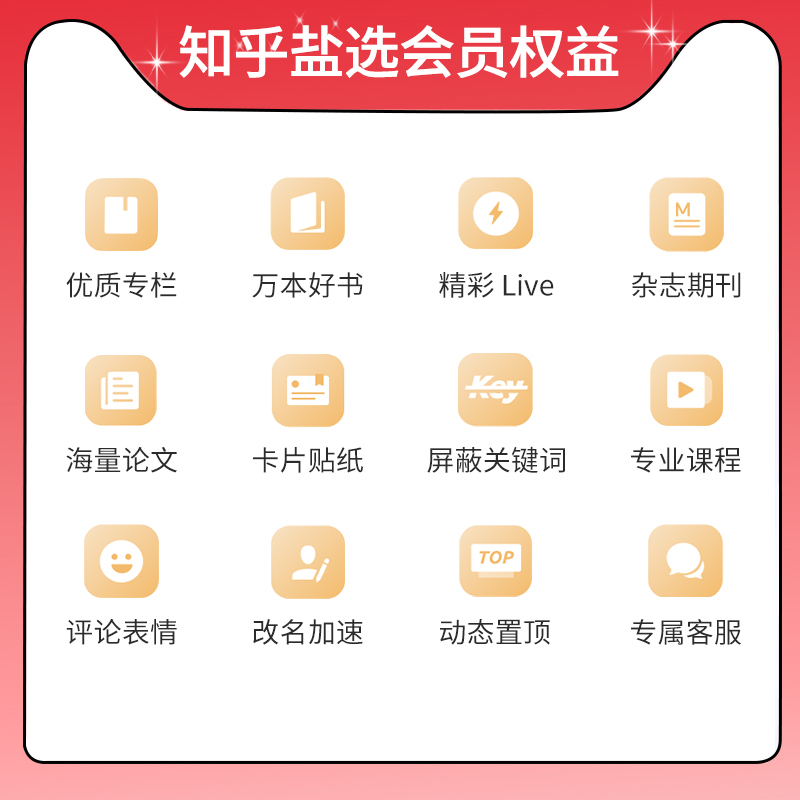 知乎盐选会员权益

M

优质专栏 万本好书 精彩 Live 杂志期刊

Key

海量论文 卡片贴纸 屏蔽关键词 专业课程

TOP

评论表情 改名加速 动态置顶 专属客服